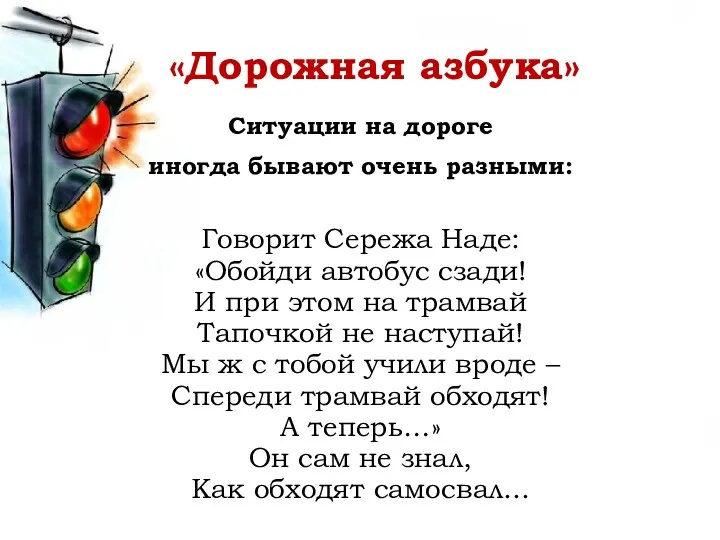 «Дорожная азбука»

Ситуации на дороге
иногда бывают очень разными:

Говорит Сережа Наде:
«Обойди автобус сзади!
И при этом на трамвай
Тапочкой не наступай!
Мы ж с тобой учили вроде –
Спереди трамвай обходят!
А теперь...»
Он сам не знал,
Как обходят самосвал...